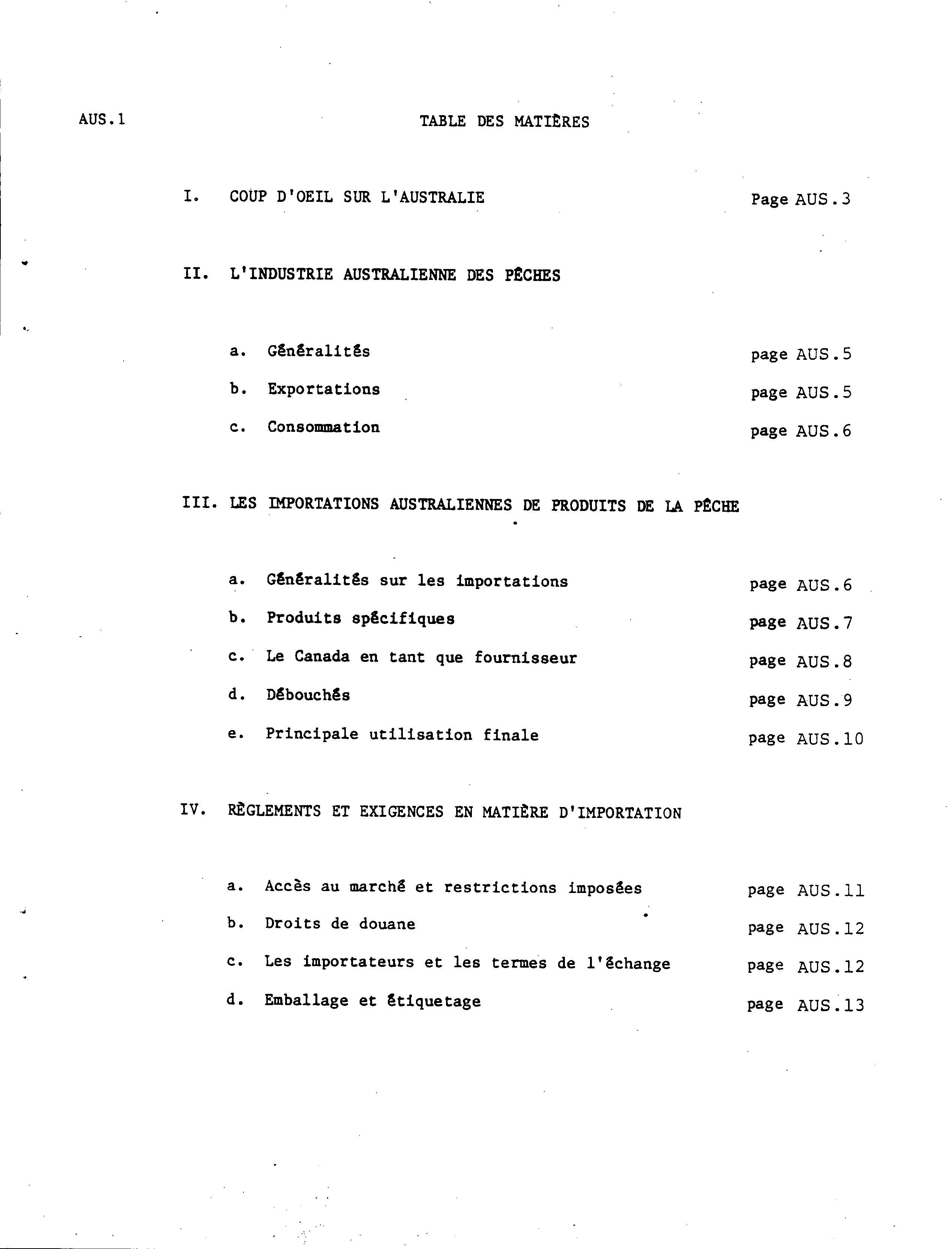 AUS.1

TABLE DES MATIÈRES

I. COUP D'OEIL SUR L'AUSTRALIE Page AUS.3

II. L'INDUSTRIE AUSTRALIENNE DES PÊCHES

a. Généralités page AUS.5

b. Exportations page AUS.5

c. Consommation page AUS.6

III. LES IMPORTATIONS AUSTRALIENNES DE PRODUITS DE LA PÊCHE

a. Généralités sur les importations page AUS.6

b. Produits spécifiques page AUS.7

c. Le Canada en tant que fournisseur page AUS.8

d. Débouchés page AUS.9

e. Principale utilisation finale page AUS.10

IV. RÈGLEMENTS ET EXIGENCES EN MATIÈRE D'IMPORTATION

a. Accès au marché et restrictions imposées page AUS.11

b. Droits de douane page AUS.12

c. Les importateurs et les termes de l'échange page AUS.12

d. Emballage et étiquetage page AUS.13